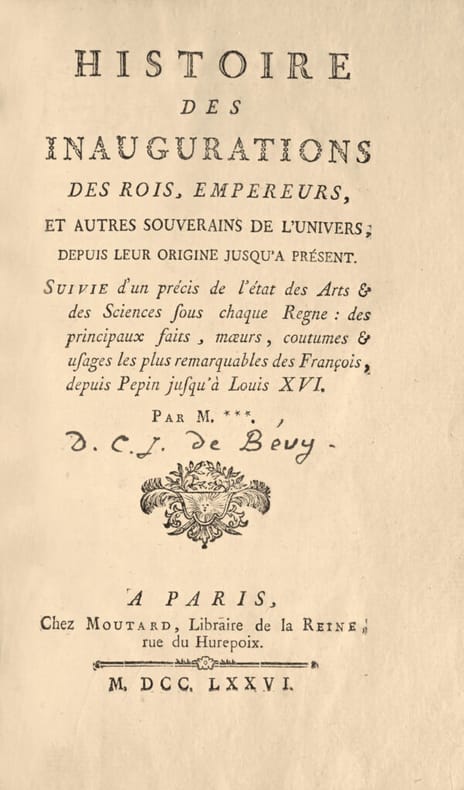 HISTOIRE
DES
INAUGURATIONS
DES ROIS, EMPEREURS,
ET AUTRES SOUVERAINS DE L'UNIVERS;
DEPUIS LEUR ORIGINE JUSQU'A PRÉSENT.

SUIVIE d'un précis de l'état des Arts & des Sciences ſous chaque Regne : des principaux faits, mœurs, coutumes & uſages les plus remarquables des François, depuis Pepin juſqu'à Louis XVI.

PAR M. ***. ,
D. C. J. De Bevy.

A PARIS,
Chez MOUTARD, Libraire de la REINE, rue du Hurepoix.

M. DCC. LXXVI.